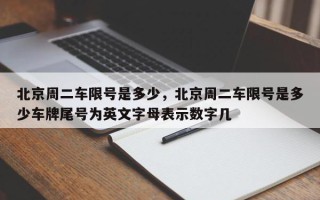 北京周二车限号是多少，北京周二车限号是多少车牌尾号为英文字母表示数字几